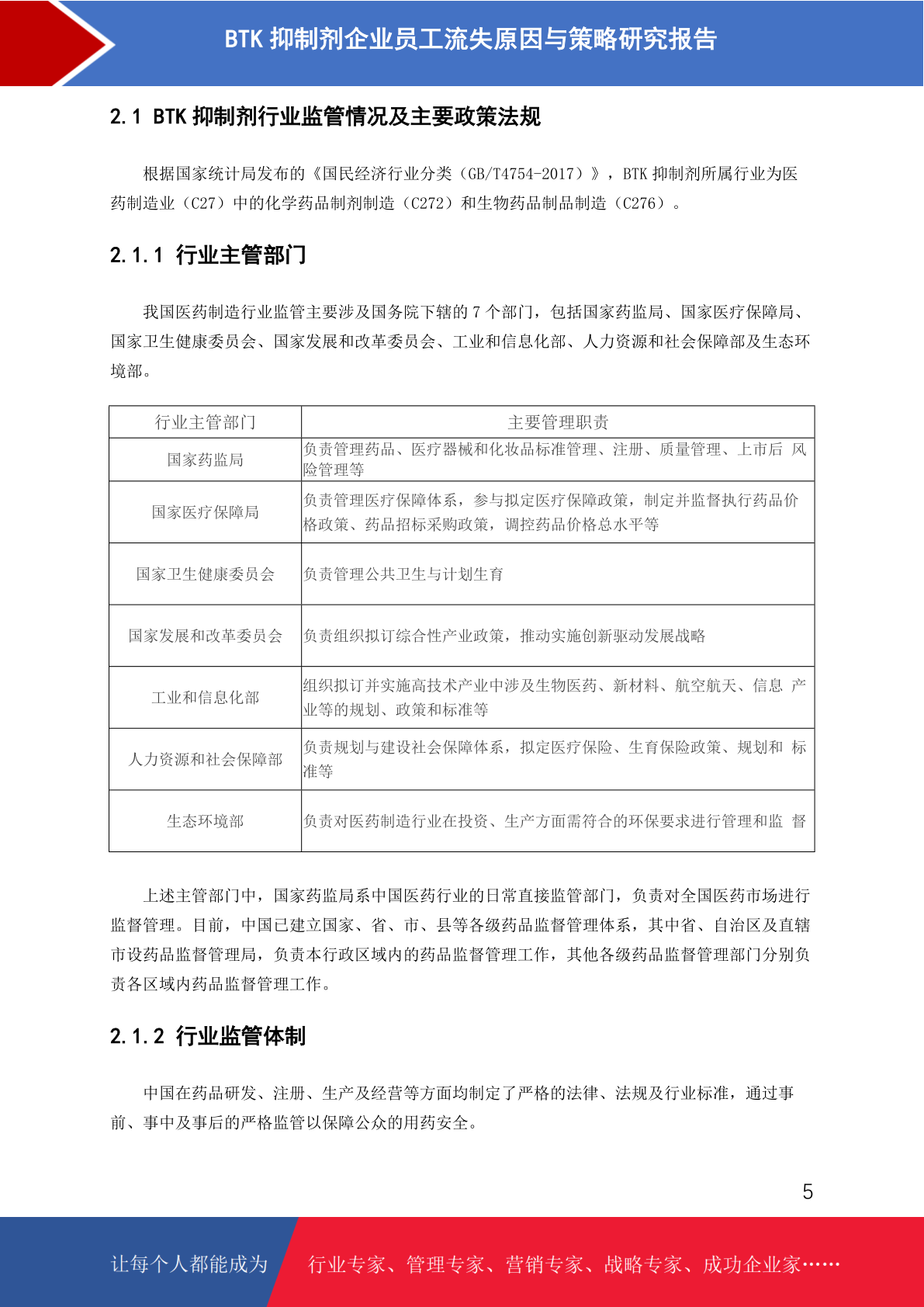 BTK 抑制剂企业员工流失原因与策略研究报告

2.1 BTK 抑制剂行业监管情况及主要政策法规

根据国家统计局发布的《国民经济行业分类（GB/T4754-2017）》，BTK 抑制剂所属行业为医药制造业（C27）中的化学药品制剂制造（C272）和生物药品制品制造（C276）。

2.1.1 行业主管部门

我国医药制造行业监管主要涉及国务院下辖的 7 个部门，包括国家药监局、国家医疗保障局、国家卫生健康委员会、国家发展和改革委员会、工业和信息化部、人力资源和社会保障部及生态环境部。

| 行业主管部门 | 主要管理职责 |
|---|---|
| 国家药监局 | 负责管理药品、医疗器械和化妆品标准管理、注册、质量管理、上市后 风险管理等 |
| 国家医疗保障局 | 负责管理医疗保障体系，参与拟定医疗保障政策，制定并监督执行药品价格政策、药品招标采购政策，调控药品价格总水平等 |
| 国家卫生健康委员会 | 负责管理公共卫生与计划生育 |
| 国家发展和改革委员会 | 负责组织拟订综合性产业政策，推动实施创新驱动发展战略 |
| 工业和信息化部 | 组织拟订并实施高技术产业中涉及生物医药、新材料、航空航天、信息 产业等的规划、政策和标准等 |
| 人力资源和社会保障部 | 负责规划与建设社会保障体系，拟定医疗保险、生育保险政策、规划和 标准等 |
| 生态环境部 | 负责对医药制造行业在投资、生产方面需符合的环保要求进行管理和监 督 |

上述主管部门中，国家药监局系中国医药行业的日常直接监管部门，负责对全国医药市场进行监督管理。目前，中国已建立国家、省、市、县等各级药品监督管理体系，其中省、自治区及直辖市设药品监督管理局，负责本行政区域内的药品监督管理工作，其他各级药品监督管理部门分别负责各区域内药品监督管理工作。

2.1.2 行业监管体制

中国在药品研发、注册、生产及经营等方面均制定了严格的法律、法规及行业标准，通过事前、事中及事后的严格监管以保障公众的用药安全。

5

让每个人都能成为 行业专家、管理专家、营销专家、战略专家、成功企业家……